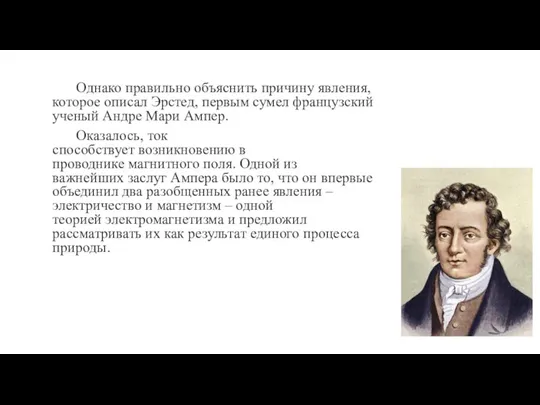 Однако правильно объяснить причину явления, которое описал Эрстед, первым сумел французский ученый Андре Мари Ампер.

Оказалось, ток способствует возникновению в проводнике магнитного поля. Одной из важнейших заслуг Ампера было то, что он впервые объединил два разобщенных ранее явления – электричество и магнетизм – одной теорией электромагнетизма и предложил рассматривать их как результат единого процесса природы.